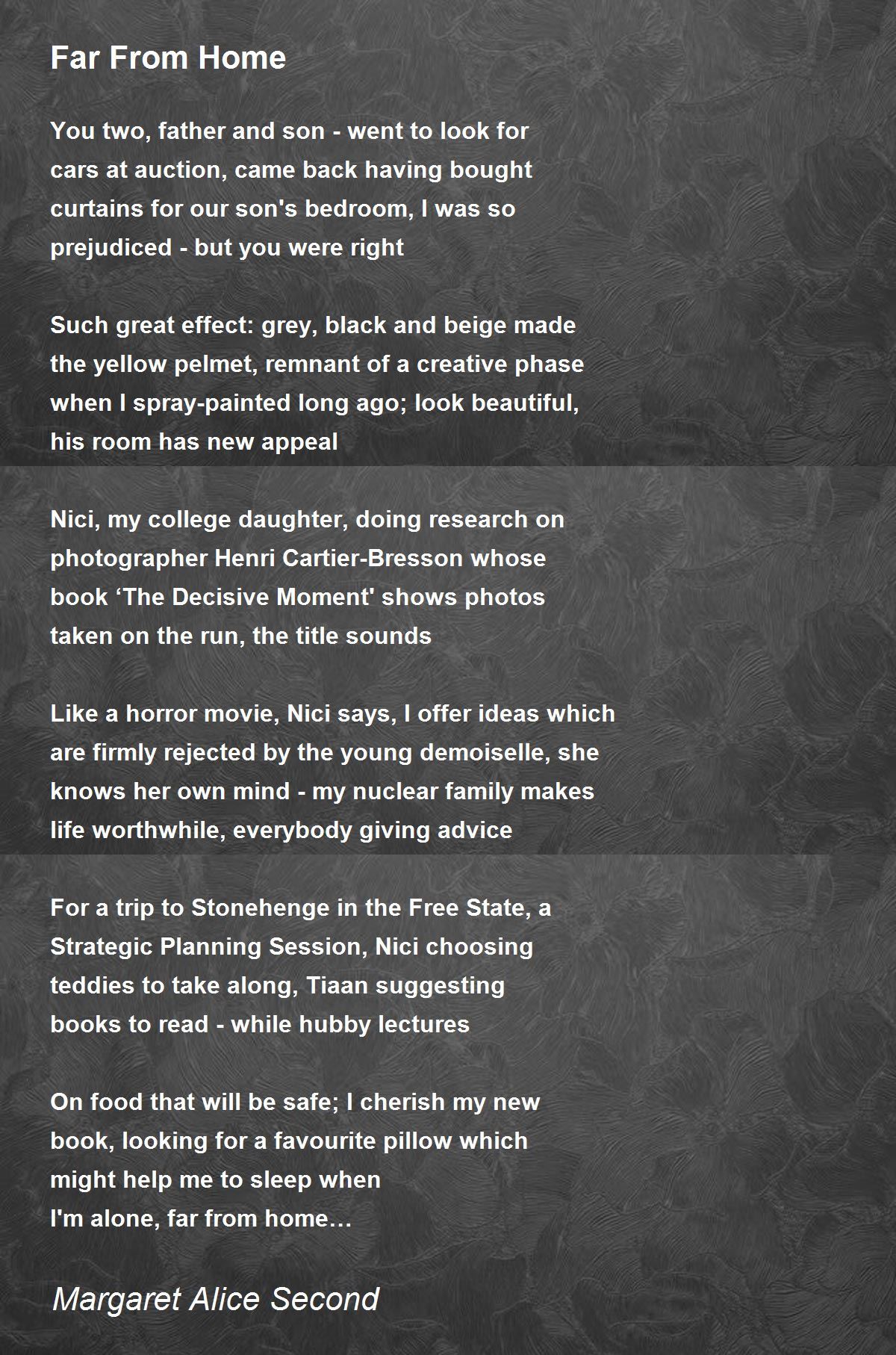 Far From Home

You two, father and son - went to look for
cars at auction, came back having bought
curtains for our son's bedroom, I was so
prejudiced - but you were right

Such great effect: grey, black and beige made
the yellow pelmet, remnant of a creative phase
when I spray-painted long ago; look beautiful,
his room has new appeal

Nici, my college daughter, doing research on
photographer Henri Cartier-Bresson whose
book ‘The Decisive Moment' shows photos
taken on the run, the title sounds

Like a horror movie, Nici says, I offer ideas which
are firmly rejected by the young demoiselle, she
knows her own mind - my nuclear family makes
life worthwhile, everybody giving advice

For a trip to Stonehenge in the Free State, a
Strategic Planning Session, Nici choosing
teddies to take along, Tiaan suggesting
books to read - while hubby lectures

On food that will be safe; I cherish my new
book, looking for a favourite pillow which
might help me to sleep when
I'm alone, far from home…

Margaret Alice Second